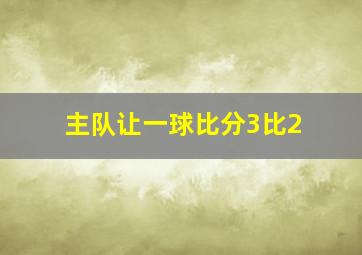 主队让一球比分3比2